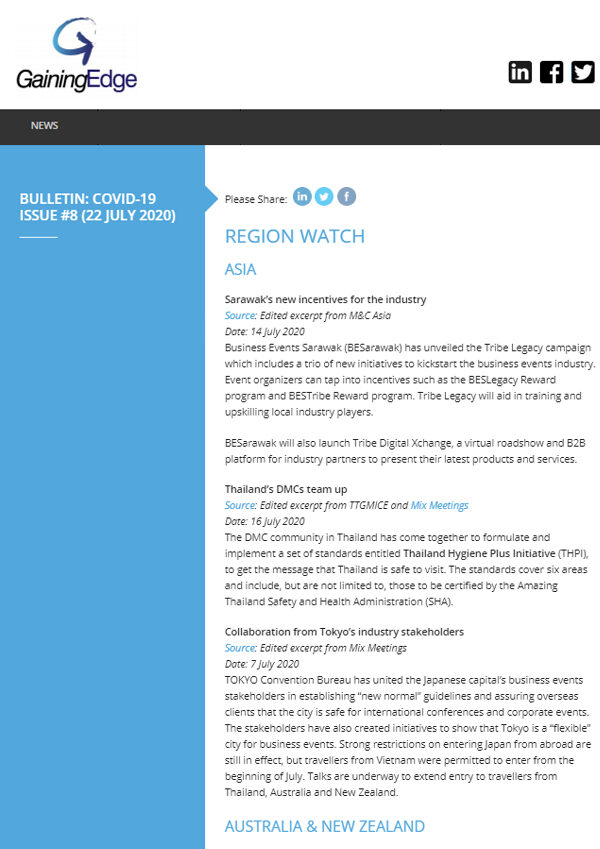 GainingEdge

NEWS

BULLETIN: COVID-19 ISSUE #8 (22 JULY 2020)

Please Share:

REGION WATCH

ASIA

Sarawak's new incentives for the industry
Source: Edited excerpt from M&C Asia
Date: 14 July 2020
Business Events Sarawak (BESarawak) has unveiled the Tribe Legacy campaign which includes a trio of new initiatives to kickstart the business events industry. Event organizers can tap into incentives such as the BESLegacy Reward program and BESTribe Reward program. Tribe Legacy will aid in training and upskilling local industry players.

BESarawak will also launch Tribe Digital Xchange, a virtual roadshow and B2B platform for industry partners to present their latest products and services.

Thailand's DMCs team up
Source: Edited excerpt from TTGMICE and Mix Meetings
Date: 16 July 2020
The DMC community in Thailand has come together to formulate and implement a set of standards entitled Thailand Hygiene Plus Initiative (THPI), to get the message that Thailand is safe to visit. The standards cover six areas and include, but are not limited to, those to be certified by the Amazing Thailand Safety and Health Administration (SHA).

Collaboration from Tokyo's industry stakeholders
Source: Edited excerpt from Mix Meetings
Date: 7 July 2020
TOKYO Convention Bureau has united the Japanese capital's business events stakeholders in establishing "new normal" guidelines and assuring overseas clients that the city is safe for international conferences and corporate events. The stakeholders have also created initiatives to show that Tokyo is a "flexible" city for business events. Strong restrictions on entering Japan from abroad are still in effect, but travellers from Vietnam were permitted to enter from the beginning of July. Talks are underway to extend entry to travellers from Thailand, Australia and New Zealand.

AUSTRALIA & NEW ZEALAND